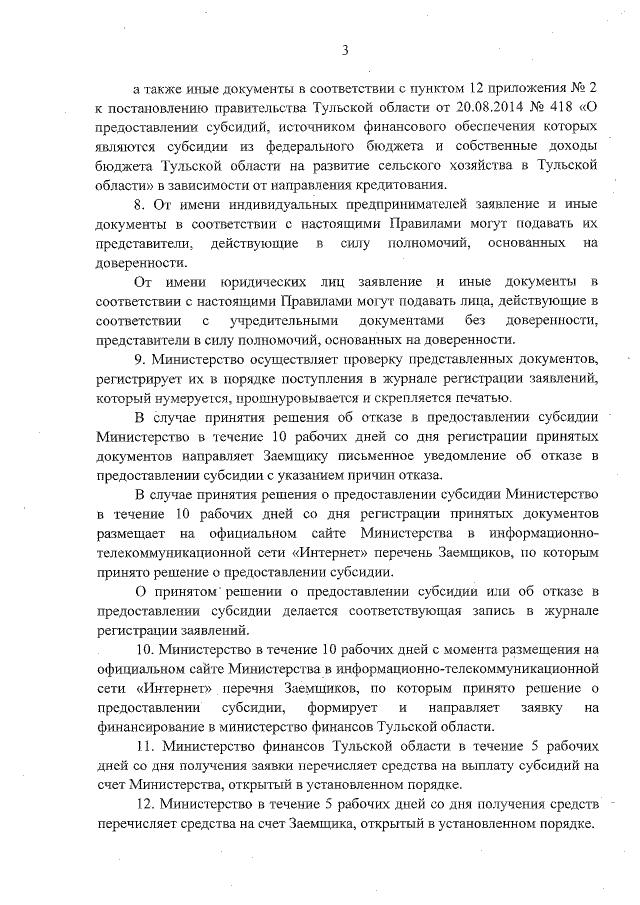 3

а также иные документы в соответствии с пунктом 12 приложения № 2 к постановлению правительства Тульской области от 20.08.2014 № 418 «О предоставлении субсидий, источником финансового обеспечения которых являются субсидии из федерального бюджета и собственные доходы бюджета Тульской области на развитие сельского хозяйства в Тульской области» в зависимости от направления кредитования.

8. От имени индивидуальных предпринимателей заявление и иные документы в соответствии с настоящими Правилами могут подавать их представители, действующие в силу полномочий, основанных на доверенности.

От имени юридических лиц заявление и иные документы в соответствии с настоящими Правилами могут подавать лица, действующие в соответствии с учредительными документами без доверенности, представители в силу полномочий, основанных на доверенности.

9. Министерство осуществляет проверку представленных документов, регистрирует их в порядке поступления в журнале регистрации заявлений, который нумеруется, прошнуровывается и скрепляется печатью.

В случае принятия решения об отказе в предоставлении субсидии Министерство в течение 10 рабочих дней со дня регистрации принятых документов направляет Заемщику письменное уведомление об отказе в предоставлении субсидии с указанием причин отказа.

В случае принятия решения о предоставлении субсидии Министерство в течение 10 рабочих дней со дня регистрации принятых документов размещает на официальном сайте Министерства в информационно-телекоммуникационной сети «Интернет» перечень Заемщиков, по которым принято решение о предоставлении субсидии.

О принятом решении о предоставлении субсидии или об отказе в предоставлении субсидии делается соответствующая запись в журнале регистрации заявлений.

10. Министерство в течение 10 рабочих дней с момента размещения на официальном сайте Министерства в информационно-телекоммуникационной сети «Интернет» перечня Заемщиков, по которым принято решение о предоставлении субсидии, формирует и направляет заявку на финансирование в министерство финансов Тульской области.

11. Министерство финансов Тульской области в течение 5 рабочих дней со дня получения заявки перечисляет средства на выплату субсидий на счет Министерства, открытый в установленном порядке.

12. Министерство в течение 5 рабочих дней со дня получения средств перечисляет средства на счет Заемщика, открытый в установленном порядке.